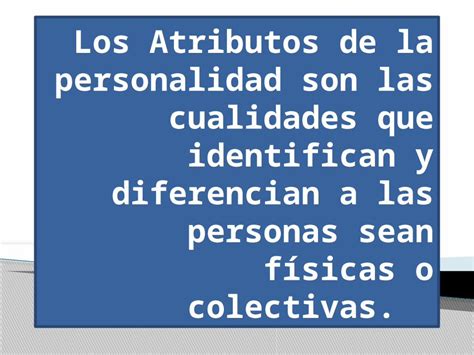 Los Atributos de la personalidad son las cualidades que identifican y diferencian a las personas sean físicas o colectivas.